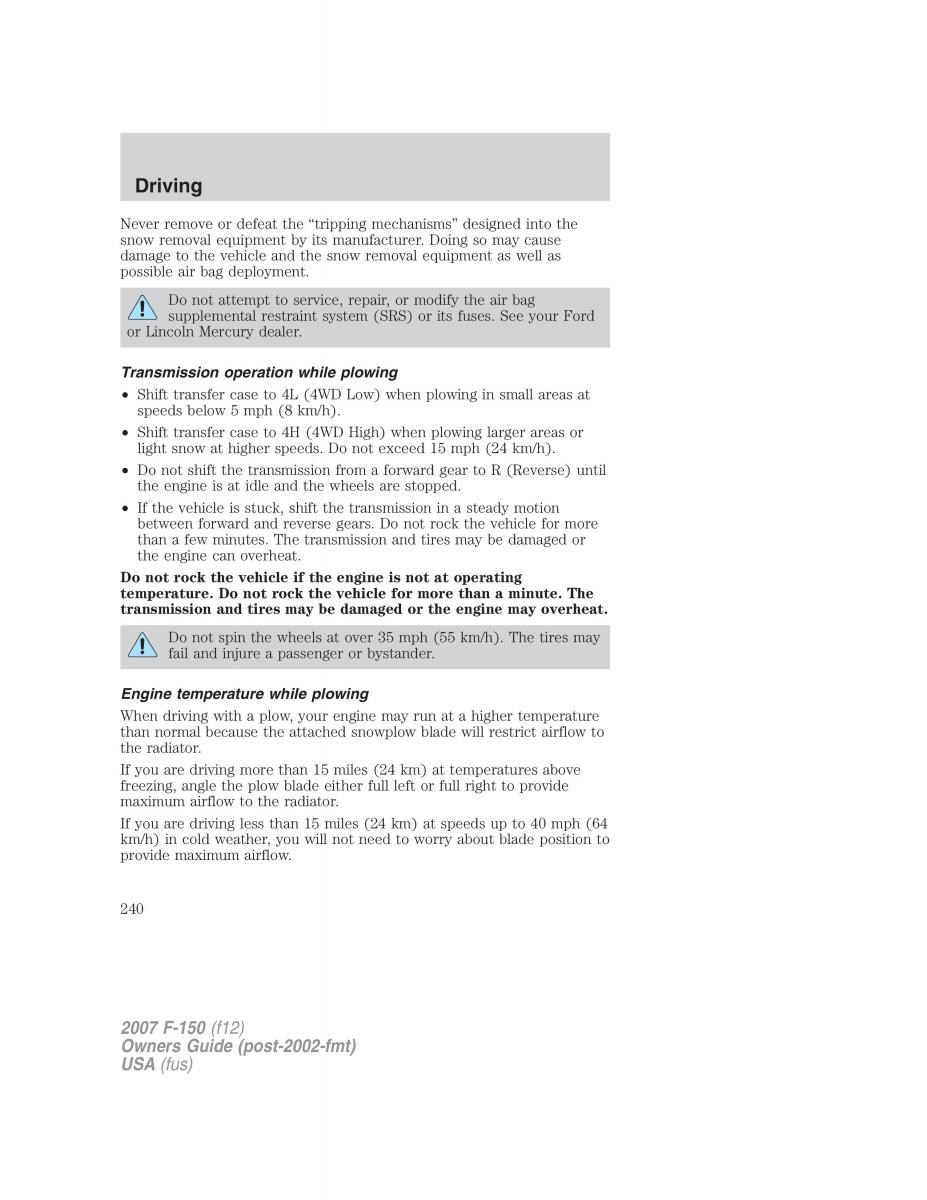 Driving

Never remove or defeat the “tripping mechanisms” designed into the snow removal equipment by its manufacturer. Doing so may cause damage to the vehicle and the snow removal equipment as well as possible air bag deployment.

Do not attempt to service, repair, or modify the air bag supplemental restraint system (SRS) or its fuses. See your Ford or Lincoln Mercury dealer.

Transmission operation while plowing

• Shift transfer case to 4L (4WD Low) when plowing in small areas at speeds below 5 mph (8 km/h).
• Shift transfer case to 4H (4WD High) when plowing larger areas or light snow at higher speeds. Do not exceed 15 mph (24 km/h).
• Do not shift the transmission from a forward gear to R (Reverse) until the engine is at idle and the wheels are stopped.
• If the vehicle is stuck, shift the transmission in a steady motion between forward and reverse gears. Do not rock the vehicle for more than a few minutes. The transmission and tires may be damaged or the engine can overheat.

Do not rock the vehicle if the engine is not at operating temperature. Do not rock the vehicle for more than a minute. The transmission and tires may be damaged or the engine may overheat.

Do not spin the wheels at over 35 mph (55 km/h). The tires may fail and injure a passenger or bystander.

Engine temperature while plowing

When driving with a plow, your engine may run at a higher temperature than normal because the attached snowplow blade will restrict airflow to the radiator.

If you are driving more than 15 miles (24 km) at temperatures above freezing, angle the plow blade either full left or full right to provide maximum airflow to the radiator.

If you are driving less than 15 miles (24 km) at speeds up to 40 mph (64 km/h) in cold weather, you will not need to worry about blade position to provide maximum airflow.

240

2007 F-150 (f12)
Owners Guide (post-2002-fmt)
USA (fus)